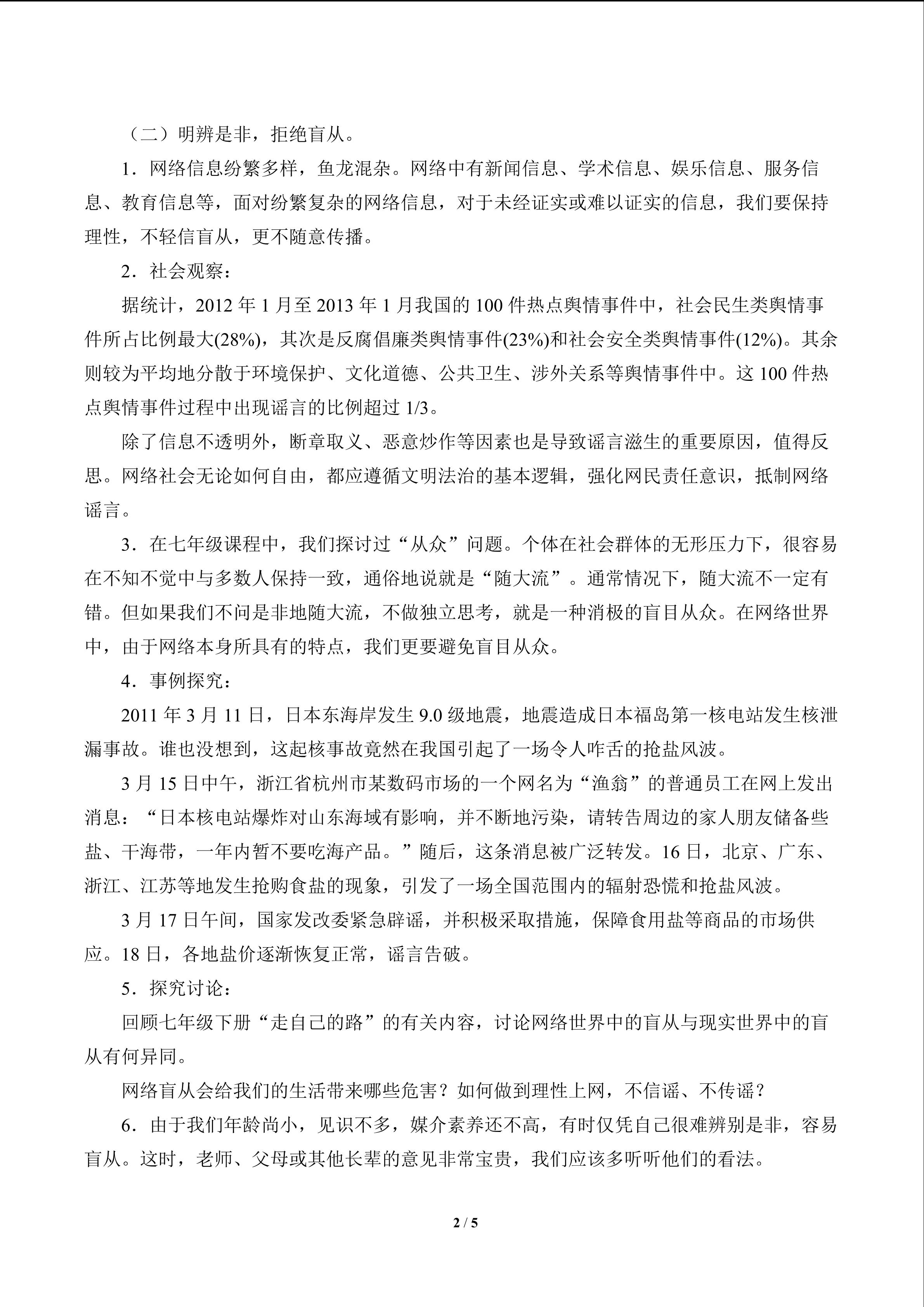 （二）明辨是非，拒绝盲从。

1．网络信息纷繁多样，鱼龙混杂。网络中有新闻信息、学术信息、娱乐信息、服务信息、教育信息等，面对纷繁复杂的网络信息，对于未经证实或难以证实的信息，我们要保持理性，不轻信盲从，更不随意传播。

2．社会观察：

据统计，2012 年 1 月至 2013 年 1 月我国的 100 件热点舆情事件中，社会民生类舆情事件所占比例最大(28%)，其次是反腐倡廉类舆情事件(23%)和社会安全类舆情事件(12%)。其余则较为平均地分散于环境保护、文化道德、公共卫生、涉外关系等舆情事件中。这 100 件热点舆情事件过程中出现谣言的比例超过 1/3。

除了信息不透明外，断章取义、恶意炒作等因素也是导致谣言滋生的重要原因，值得反思。网络社会无论如何自由，都应遵循文明法治的基本逻辑，强化网民责任意识，抵制网络谣言。

3．在七年级课程中，我们探讨过“从众”问题。个体在社会群体的无形压力下，很容易在不知不觉中与多数人保持一致，通俗地说就是“随大流”。通常情况下，随大流不一定有错。但如果我们不问是非地随大流，不做独立思考，就是一种消极的盲目从众。在网络世界中，由于网络本身所具有的特点，我们更要避免盲目从众。

4．事例探究：

2011 年 3 月 11 日，日本东海岸发生 9.0 级地震，地震造成日本福岛第一核电站发生核泄漏事故。谁也没想到，这起核事故竟然在我国引起了一场令人咋舌的抢盐风波。

3 月 15 日中午，浙江省杭州市某数码市场的一个网名为“渔翁”的普通员工在网上发出消息：“日本核电站爆炸对山东海域有影响，并不断地污染，请转告周边的家人朋友储备些盐、干海带，一年内暂不要吃海产品。”随后，这条消息被广泛转发。16 日，北京、广东、浙江、江苏等地发生抢购食盐的现象，引发了一场全国范围内的辐射恐慌和抢盐风波。

3 月 17 日午间，国家发改委紧急辟谣，并积极采取措施，保障食用盐等商品的市场供应。18 日，各地盐价逐渐恢复正常，谣言告破。

5．探究讨论：

回顾七年级下册“走自己的路”的有关内容，讨论网络世界中的盲从与现实世界中的盲从有何异同。

网络盲从会给我们的生活带来哪些危害？如何做到理性上网，不信谣、不传谣？

6．由于我们年龄尚小，见识不多，媒介素养还不高，有时仅凭自己很难辨别是非，容易盲从。这时，老师、父母或其他长辈的意见非常宝贵，我们应该多听听他们的看法。

2 / 5